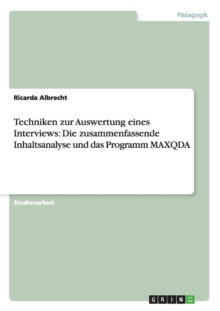 Pädagogik

Ricarda Albrecht

Techniken zur Auswertung eines Interviews: Die zusammenfassende Inhaltsanalyse und das Programm MAXQDA

Studienarbeit

GRIN